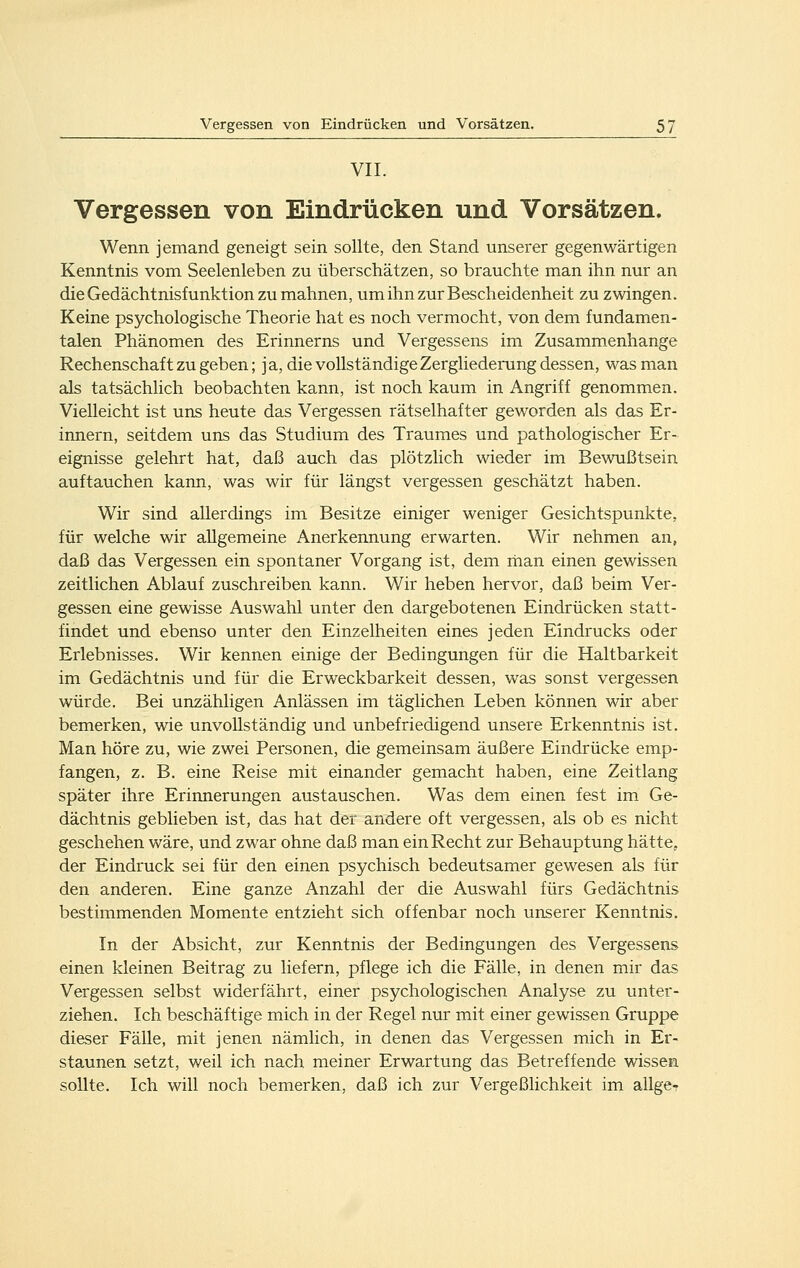 Vergessen von Eindrücken und Vorsätzen. 57

VII.

Vergessen von Eindrücken und Vorsätzen.

Wenn jemand geneigt sein sollte, den Stand unserer gegenwärtigen Kenntnis vom Seelenleben zu überschätzen, so brauchte man ihn nur an die Gedächtnisfunktion zu mahnen, um ihn zur Bescheidenheit zu zwingen. Keine psychologische Theorie hat es noch vermocht, von dem fundamentalen Phänomen des Erinnerns und Vergessens im Zusammenhange Rechenschaft zu geben; ja, die vollständige Zergliederung dessen, was man als tatsächlich beobachten kann, ist noch kaum in Angriff genommen. Vielleicht ist uns heute das Vergessen rätselhafter geworden als das Erinnern, seitdem uns das Studium des Traumes und pathologischer Ereignisse gelehrt hat, daß auch das plötzlich wieder im Bewußtsein auftauchen kann, was wir für längst vergessen geschätzt haben.

Wir sind allerdings im Besitze einiger weniger Gesichtspunkte, für welche wir allgemeine Anerkennung erwarten. Wir nehmen an, daß das Vergessen ein spontaner Vorgang ist, dem man einen gewissen zeitlichen Ablauf zuschreiben kann. Wir heben hervor, daß beim Vergessen eine gewisse Auswahl unter den dargebotenen Eindrücken stattfindet und ebenso unter den Einzelheiten eines jeden Eindrucks oder Erlebnisses. Wir kennen einige der Bedingungen für die Haltbarkeit im Gedächtnis und für die Erweckbarkeit dessen, was sonst vergessen würde. Bei unzähligen Anlässen im täglichen Leben können wir aber bemerken, wie unvollständig und unbefriedigend unsere Erkenntnis ist. Man höre zu, wie zwei Personen, die gemeinsam äußere Eindrücke empfangen, z. B. eine Reise mit einander gemacht haben, eine Zeitlang später ihre Erinnerungen austauschen. Was dem einen fest im Gedächtnis geblieben ist, das hat der andere oft vergessen, als ob es nicht geschehen wäre, und zwar ohne daß man ein Recht zur Behauptung hätte, der Eindruck sei für den einen psychisch bedeutsamer gewesen als für den anderen. Eine ganze Anzahl der die Auswahl fürs Gedächtnis bestimmenden Momente entzieht sich offenbar noch unserer Kenntnis.

In der Absicht, zur Kenntnis der Bedingungen des Vergessens einen kleinen Beitrag zu liefern, pflege ich die Fälle, in denen mir das Vergessen selbst widerfährt, einer psychologischen Analyse zu unterziehen. Ich beschäftige mich in der Regel nur mit einer gewissen Gruppe dieser Fälle, mit jenen nämlich, in denen das Vergessen mich in Erstaunen setzt, weil ich nach meiner Erwartung das Betreffende wissen sollte. Ich will noch bemerken, daß ich zur Vergeßlichkeit im allge-